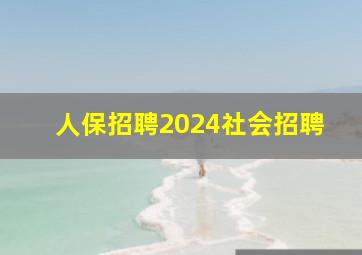 人保招聘2024社会招聘